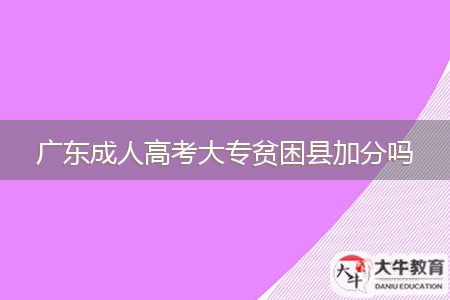 广东成人高考大专贫困县加分吗

大牛

大牛教育
DANIU EDUCATION